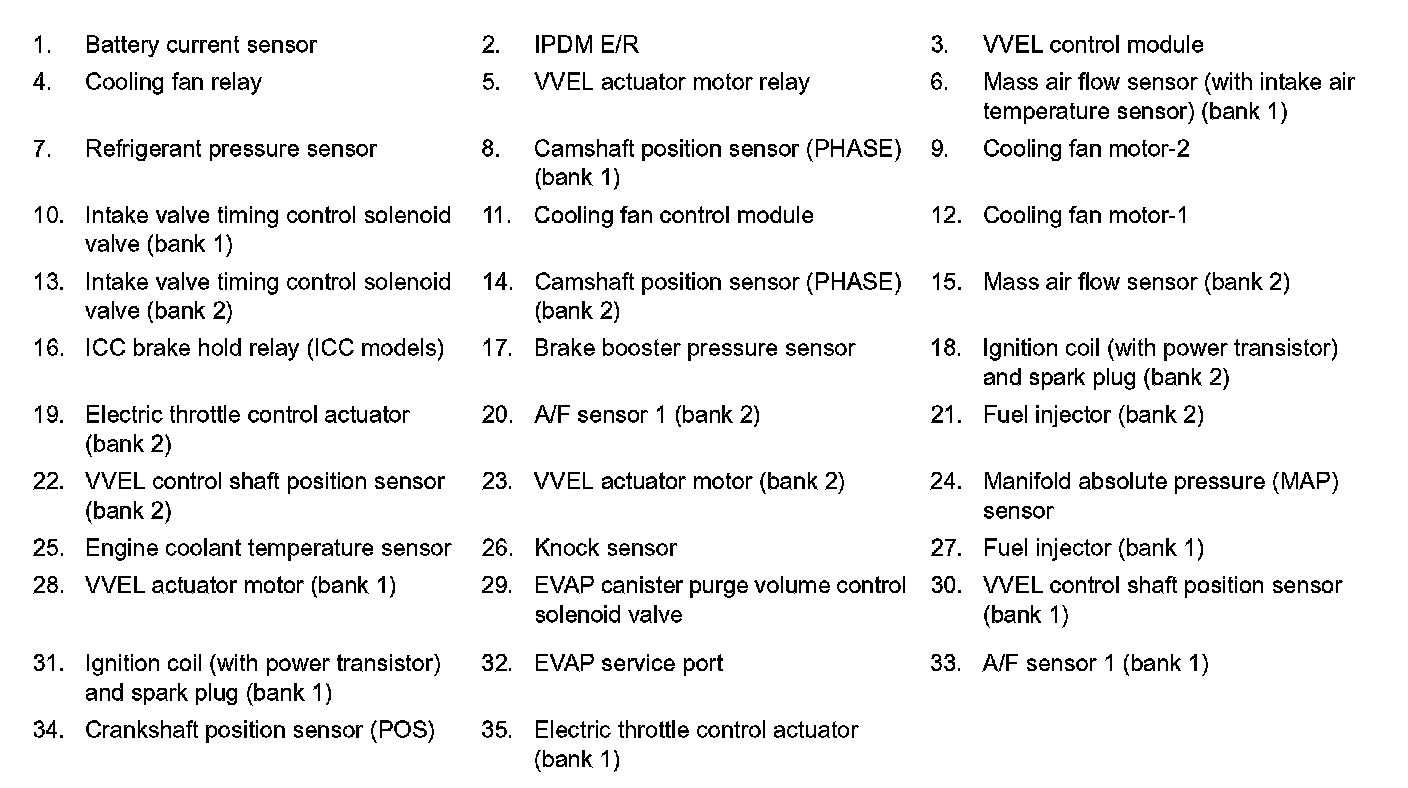 1. Battery current sensor
2. IPDM E/R
3. VVEL control module
4. Cooling fan relay
5. VVEL actuator motor relay
6. Mass air flow sensor (with intake air temperature sensor) (bank 1)
7. Refrigerant pressure sensor
8. Camshaft position sensor (PHASE) (bank 1)
9. Cooling fan motor-2
10. Intake valve timing control solenoid valve (bank 1)
11. Cooling fan control module
12. Cooling fan motor-1
13. Intake valve timing control solenoid valve (bank 2)
14. Camshaft position sensor (PHASE) (bank 2)
15. Mass air flow sensor (bank 2)
16. ICC brake hold relay (ICC models)
17. Brake booster pressure sensor
18. Ignition coil (with power transistor) and spark plug (bank 2)
19. Electric throttle control actuator (bank 2)
20. A/F sensor 1 (bank 2)
21. Fuel injector (bank 2)
22. VVEL control shaft position sensor (bank 2)
23. VVEL actuator motor (bank 2)
24. Manifold absolute pressure (MAP) sensor
25. Engine coolant temperature sensor
26. Knock sensor
27. Fuel injector (bank 1)
28. VVEL actuator motor (bank 1)
29. EVAP canister purge volume control solenoid valve
30. VVEL control shaft position sensor (bank 1)
31. Ignition coil (with power transistor) and spark plug (bank 1)
32. EVAP service port
33. A/F sensor 1 (bank 1)
34. Crankshaft position sensor (POS)
35. Electric throttle control actuator (bank 1)